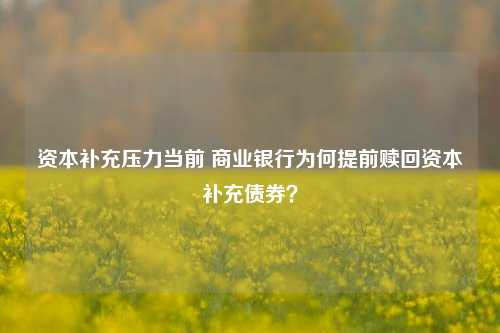 资本补充压力当前 商业银行为何提前赎回资本补充债券？